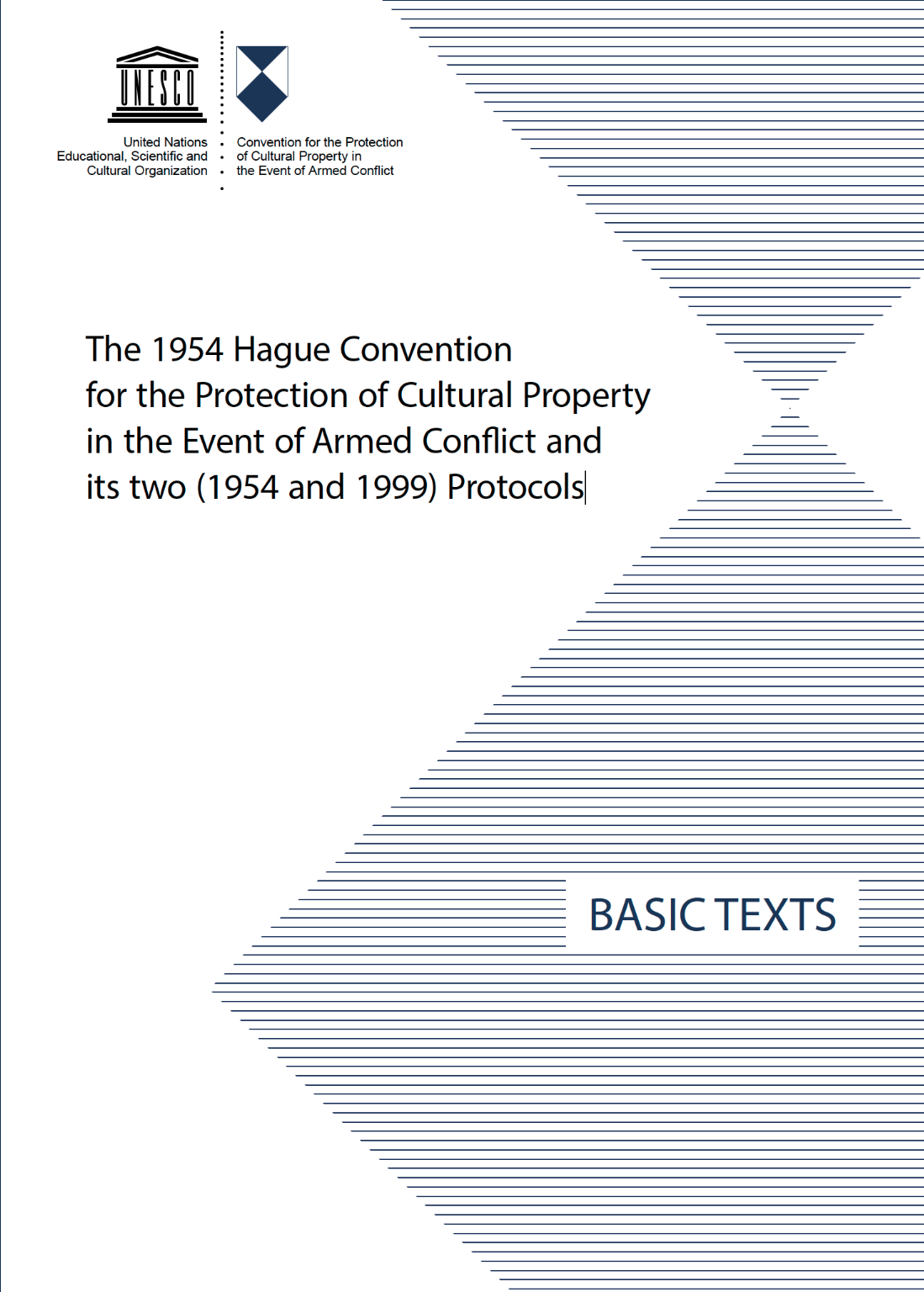 UNESCO

United Nations
Educational, Scientific and
Cultural Organization

Convention for the Protection
of Cultural Property in
the Event of Armed Conflict

The 1954 Hague Convention
for the Protection of Cultural Property
in the Event of Armed Conflict and
its two (1954 and 1999) Protocols

BASIC TEXTS